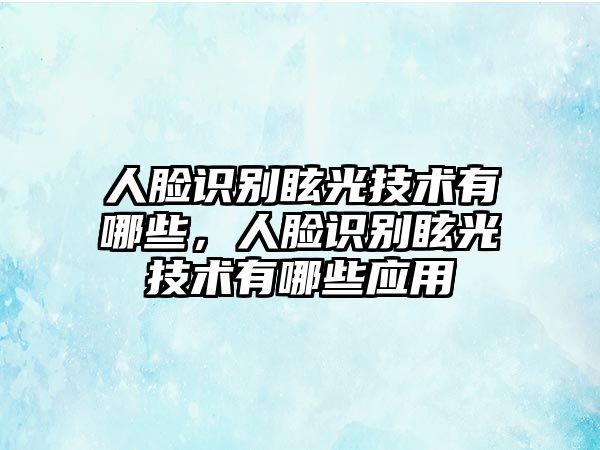 人脸识别眩光技术有哪些，人脸识别眩光技术有哪些应用